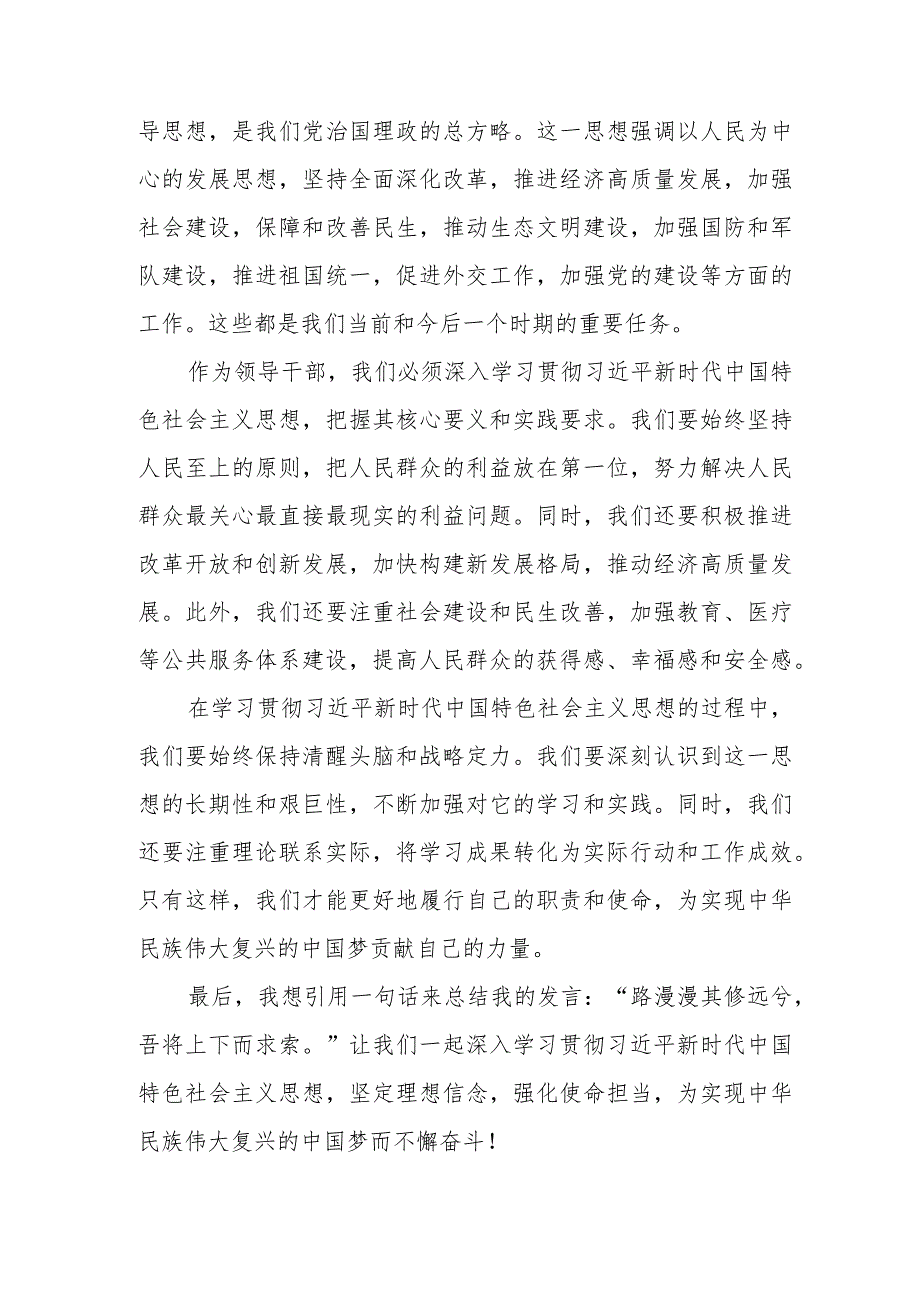 导思想，是我们党治国理政的总方略。这一思想强调以人民为中心的发展思想，坚持全面深化改革，推进经济高质量发展，加强社会建设，保障和改善民生，推动生态文明建设，加强国防和军队建设，推进祖国统一，促进外交工作，加强党的建设等方面的工作。这些都是我们当前和今后一个时期的重要任务。

作为领导干部，我们必须深入学习贯彻习近平新时代中国特色社会主义思想，把握其核心要义和实践要求。我们要始终坚持人民至上的原则，把人民群众的利益放在第一位，努力解决人民群众最关心最直接最现实的利益问题。同时，我们还要积极推进改革开放和创新发展，加快构建新发展格局，推动经济高质量发展。此外，我们还要注重社会建设和民生改善，加强教育、医疗等公共服务体系建设，提高人民群众的获得感、幸福感和安全感。

在学习贯彻习近平新时代中国特色社会主义思想的过程中，我们要始终保持清醒头脑和战略定力。我们要深刻认识到这一思想的长期性和艰巨性，不断加强对它的学习和实践。同时，我们还要注重理论联系实际，将学习成果转化为实际行动和工作成效。只有这样，我们才能更好地履行自己的职责和使命，为实现中华民族伟大复兴的中国梦贡献自己的力量。

最后，我想引用一句话来总结我的发言：“路漫漫其修远兮，吾将上下而求索。”让我们一起深入学习贯彻习近平新时代中国特色社会主义思想，坚定理想信念，强化使命担当，为实现中华民族伟大复兴的中国梦而不懈奋斗！